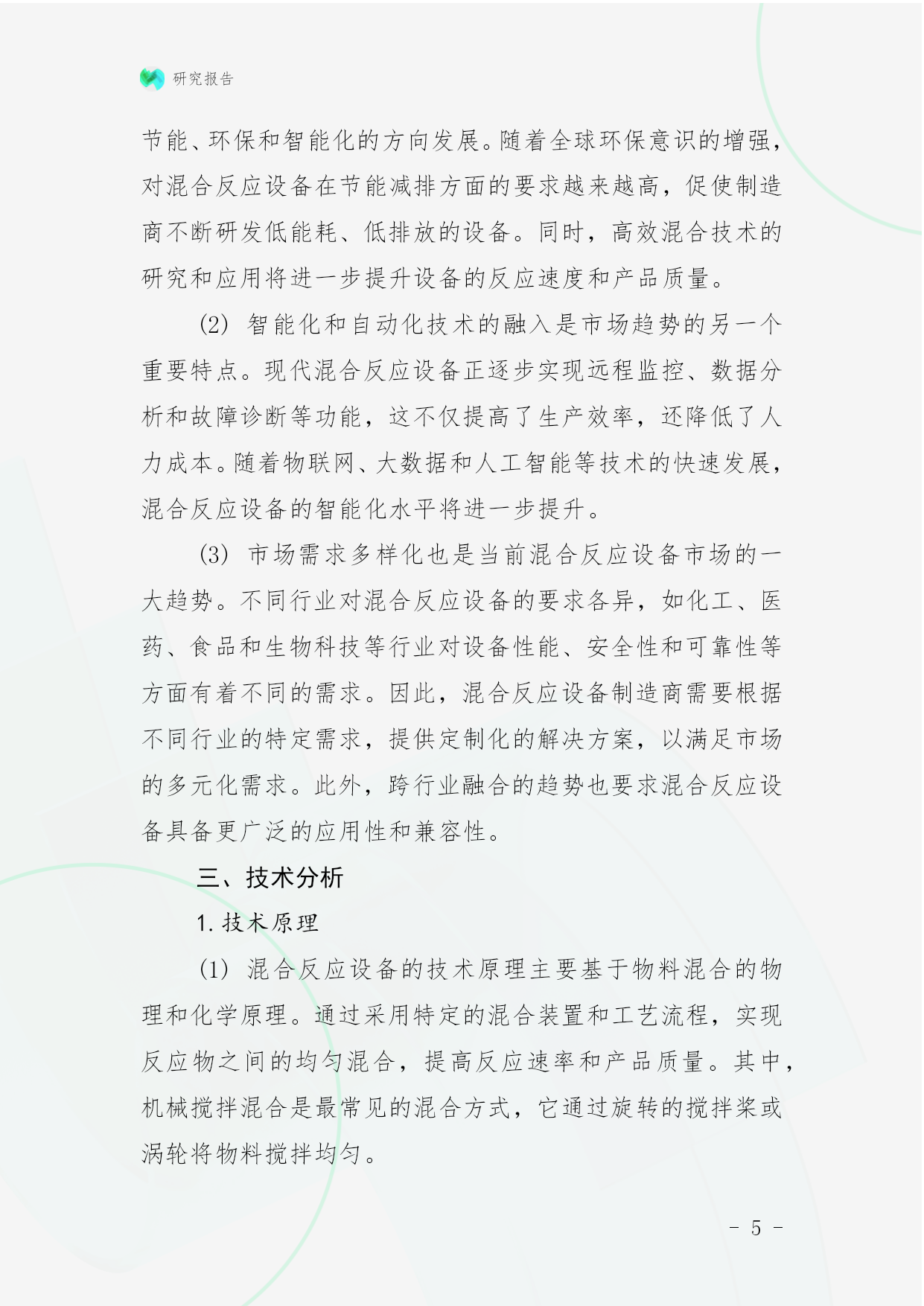 研究报告

节能、环保和智能化的方向发展。随着全球环保意识的增强，对混合反应设备在节能减排方面的要求越来越高，促使制造商不断研发低能耗、低排放的设备。同时，高效混合技术的研究和应用将进一步提升设备的反应速度和产品质量。

(2) 智能化和自动化技术的融入是市场趋势的另一个重要特点。现代混合反应设备正逐步实现远程监控、数据分析和故障诊断等功能，这不仅提高了生产效率，还降低了人力成本。随着物联网、大数据和人工智能等技术的快速发展，混合反应设备的智能化水平将进一步提升。

(3) 市场需求多样化也是当前混合反应设备市场的一大趋势。不同行业对混合反应设备的要求各异，如化工、医药、食品和生物科技等行业对设备性能、安全性和可靠性等方面有着不同的需求。因此，混合反应设备制造商需要根据不同行业的特定需求，提供定制化的解决方案，以满足市场的多元化需求。此外，跨行业融合的趋势也要求混合反应设备具备更广泛的应用性和兼容性。

三、技术分析

1. 技术原理

(1) 混合反应设备的技术原理主要基于物料混合的物理和化学原理。通过采用特定的混合装置和工艺流程，实现反应物之间的均匀混合，提高反应速率和产品质量。其中，机械搅拌混合是最常见的混合方式，它通过旋转的搅拌桨或涡轮将物料搅拌均匀。

- 5 -